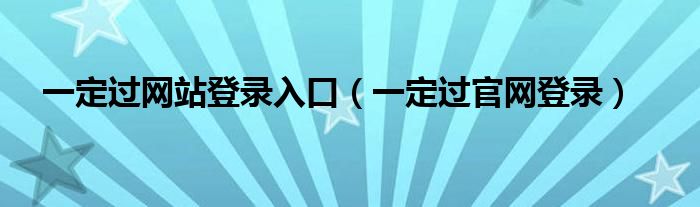 一定过网站登录入口（一定过官网登录）